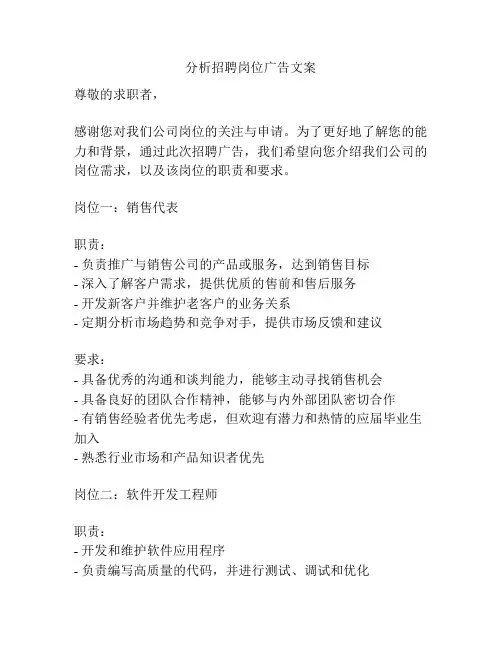 分析招聘岗位广告文案

尊敬的求职者，

感谢您对我们公司岗位的关注与申请。为了更好地了解您的能力和背景，通过此次招聘广告，我们希望向您介绍我们公司的岗位需求，以及该岗位的职责和要求。

岗位一：销售代表

职责：
- 负责推广与销售公司的产品或服务，达到销售目标
- 深入了解客户需求，提供优质的售前和售后服务
- 开发新客户并维护老客户的业务关系
- 定期分析市场趋势和竞争对手，提供市场反馈和建议

要求：
- 具备优秀的沟通和谈判能力，能够主动寻找销售机会
- 具备良好的团队合作精神，能够与内外部团队密切合作
- 有销售经验者优先考虑，但欢迎有潜力和热情的应届毕业生加入
- 熟悉行业市场和产品知识者优先

岗位二：软件开发工程师

职责：
- 开发和维护软件应用程序
- 负责编写高质量的代码，并进行测试、调试和优化